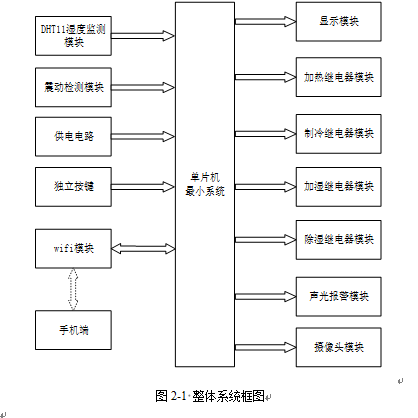 DHT11湿度监测模块

震动检测模块

供电电路

独立按键

wifi模块

手机端

单片机最小系统

显示模块

加热继电器模块

制冷继电器模块

加湿继电器模块

除湿继电器模块

声光报警模块

摄像头模块

图 2-1 整体系统框图